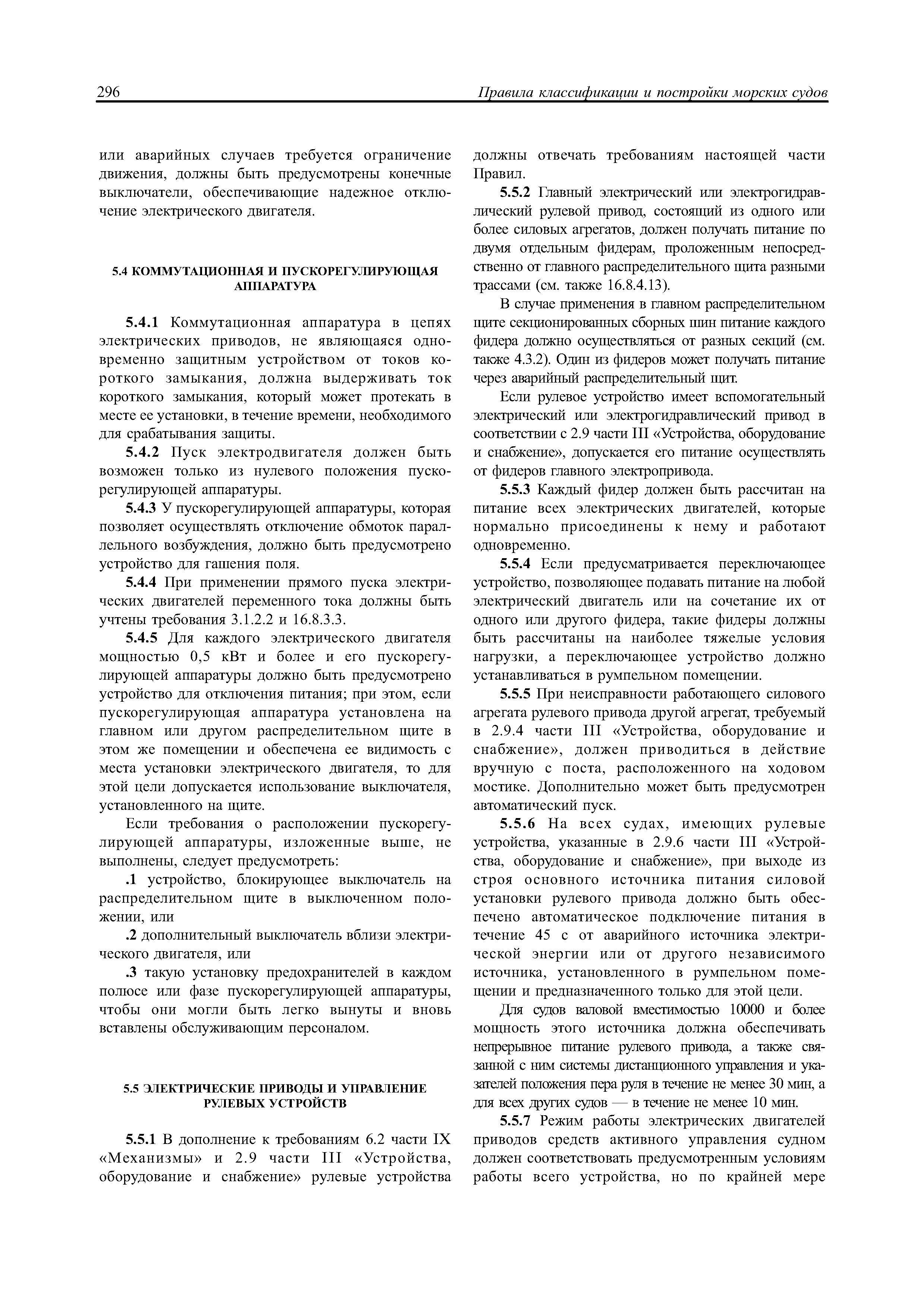 296 Правила классификации и постройки морских судов

или аварийных случаев требуется ограничение движения, должны быть предусмотрены конечные выключатели, обеспечивающие надежное отключение электрического двигателя.

5.4 КОММУТАЦИОННАЯ И ПУСКОРЕГУЛИРУЮЩАЯ АППАРАТУРА

5.4.1 Коммутационная аппаратура в цепях электрических приводов, не являющаяся одновременно защитным устройством от токов короткого замыкания, должна выдерживать ток короткого замыкания, который может протекать в месте ее установки, в течение времени, необходимого для срабатывания защиты.

5.4.2 Пуск электродвигателя должен быть возможен только из нулевого положения пускорегулирующей аппаратуры.

5.4.3 У пускорегулирующей аппаратуры, которая позволяет осуществлять отключение обмоток параллельного возбуждения, должно быть предусмотрено устройство для гашения поля.

5.4.4 При применении прямого пуска электрических двигателей переменного тока должны быть учтены требования 3.1.2.2 и 16.8.3.3.

5.4.5 Для каждого электрического двигателя мощностью 0,5 кВт и более и его пускорегулирующей аппаратуры должно быть предусмотрено устройство для отключения питания; при этом, если пускорегулирующая аппаратура установлена на главном или другом распределительном щите в этом же помещении и обеспечена ее видимость с места установки электрического двигателя, то для этой цели допускается использование выключателя, установленного на щите.

Если требования о расположении пускорегулирующей аппаратуры, изложенные выше, не выполнены, следует предусмотреть:

.1 устройство, блокирующее выключатель на распределительном щите в выключенном положении, или

.2 дополнительный выключатель вблизи электрического двигателя, или

.3 такую установку предохранителей в каждом полюсе или фазе пускорегулирующей аппаратуры, чтобы они могли быть легко вынуты и вновь вставлены обслуживающим персоналом.

5.5 ЭЛЕКТРИЧЕСКИЕ ПРИВОДЫ И УПРАВЛЕНИЕ РУЛЕВЫХ УСТРОЙСТВ

5.5.1 В дополнение к требованиям 6.2 части IX «Механизмы» и 2.9 части III «Устройства, оборудование и снабжение» рулевые устройства должны отвечать требованиям настоящей части Правил.

5.5.2 Главный электрический или электрогидравлический рулевой привод, состоящий из одного или более силовых агрегатов, должен получать питание по двумя отдельным фидерам, проложенным непосредственно от главного распределительного щита разными трассами (см. также 16.8.4.13).

В случае применения в главном распределительном щите секционированных сборных шин питание каждого фидера должно осуществляться от разных секций (см. также 4.3.2). Один из фидеров может получать питание через аварийный распределительный щит.

Если рулевое устройство имеет вспомогательный электрический или электрогидравлический привод в соответствии с 2.9 части III «Устройства, оборудование и снабжение», допускается его питание осуществлять от фидеров главного электропривода.

5.5.3 Каждый фидер должен быть рассчитан на питание всех электрических двигателей, которые нормально присоединены к нему и работают одновременно.

5.5.4 Если предусматривается переключающее устройство, позволяющее подавать питание на любой электрический двигатель или на сочетание их от одного или другого фидера, такие фидеры должны быть рассчитаны на наиболее тяжелые условия нагрузки, а переключающее устройство должно устанавливаться в румпельном помещении.

5.5.5 При неисправности работающего силового агрегата рулевого привода другой агрегат, требуемый в 2.9.4 части III «Устройства, оборудование и снабжение», должен приводиться в действие вручную с поста, расположенного на ходовом мостике. Дополнительно может быть предусмотрен автоматический пуск.

5.5.6 На всех судах, имеющих рулевые устройства, указанные в 2.9.6 части III «Устройства, оборудование и снабжение», при выходе из строя основного источника питания силовой установки рулевого привода должно быть обеспечено автоматическое подключение питания в течение 45 с от аварийного источника электрической энергии или от другого независимого источника, установленного в румпельном помещении и предназначенного только для этой цели.

Для судов валовой вместимостью 10000 и более мощность этого источника должна обеспечивать непрерывное питание рулевого привода, а также связанной с ним системы дистанционного управления и указателей положения пера руля в течение не менее 30 мин, а для всех других судов — в течение не менее 10 мин.

5.5.7 Режим работы электрических двигателей приводов средств активного управления судном должен соответствовать предусмотренным условиям работы всего устройства, но по крайней мере